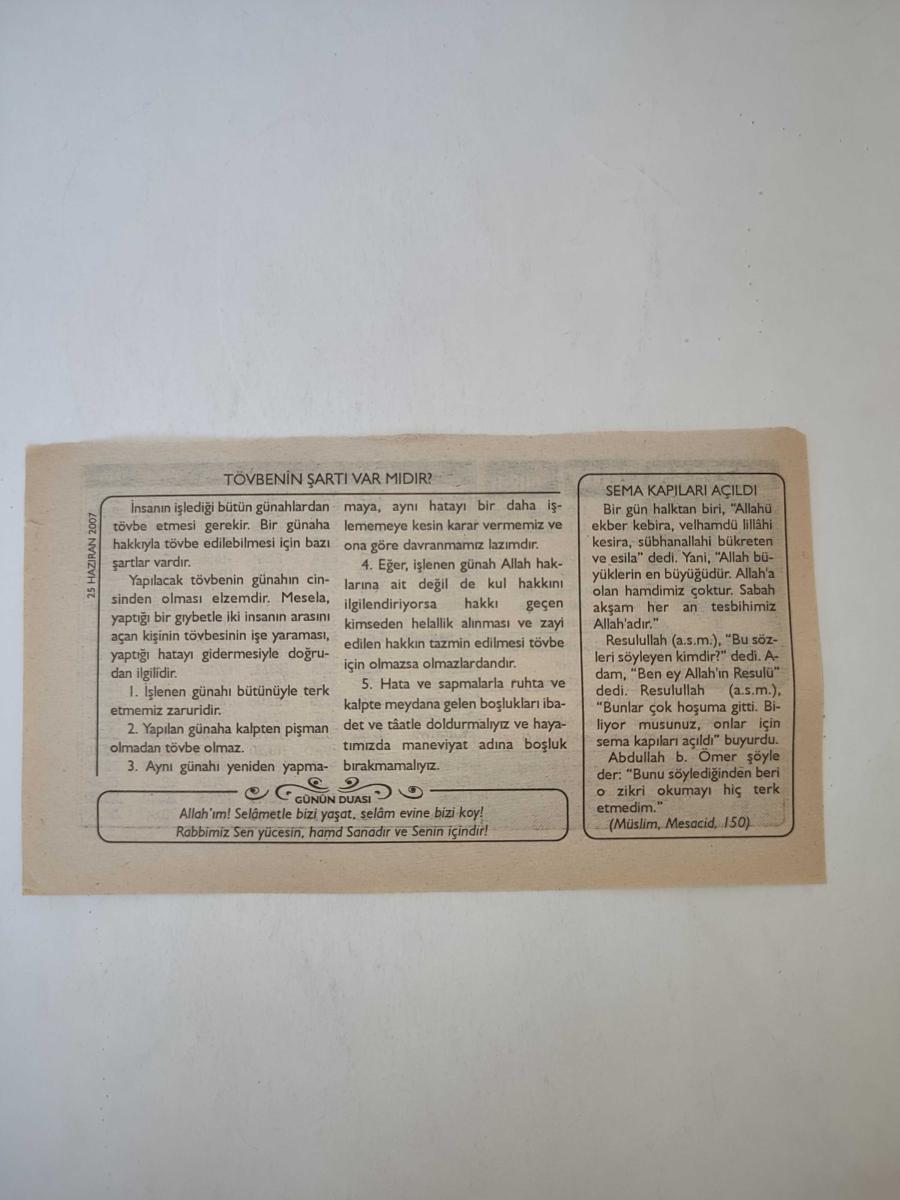 25 HAZİRAN 2007

TÖVBENİN ŞARTI VAR MIDIR?

İnsanın işlediği bütün günahlardan tövbe etmesi gerekir. Bir günaha hakkıyla tövbe edilebilmesi için bazı şartlar vardır.

Yapılacak tövbenin günahın cinsinden olması elzemdir. Mesela, yaptığı bir gıybetle iki insanın arasını açan kişinin tövbesinin işe yaraması, yaptığı hatayı gidermesiyle doğrudan ilgilidir.

1. İşlenen günahı bütünüyle terk etmemiz zaruridir.

2. Yapılan günaha kalpten pişman olmadan tövbe olmaz.

3. Aynı günahı yeniden yapmamaya, aynı hatayı bir daha işlememeye kesin karar vermemiz ve ona göre davranmamız lazımdır.

4. Eğer, işlenen günah Allah haklarına ait değil de kul hakkını ilgilendiriyorsa hakkı geçen kimseden helallik alınması ve zayi edilen hakkın tazmin edilmesi tövbe için olmazsa olmazlardandır.

5. Hata ve sapmalarla ruhta ve kalpte meydana gelen boşlukları ibadet ve tâatle doldurmalıyız ve hayatımızda maneviyat adına boşluk bırakmamalıyız.

GÜNÜN DUASI

Allah'ım! Selâmetle bizi yaşat, selâm evine bizi koy!
Rabbimiz Sen yücesin, hamd Sanadır ve Senin içindir!

SEMA KAPILARI AÇILDI

Bir gün halktan biri, "Allahü ekber kebira, velhamdü lillâhi kesira, sübhanallahi bükreten ve esila" dedi. Yani, "Allah büyüklerin en büyüğüdür. Allah'a olan hamdimiz çoktur. Sabah akşam her an tesbihimiz Allah'adır."

Resulullah (a.s.m.), "Bu sözleri söyleyen kimdir?" dedi. Adam, "Ben ey Allah'ın Resulü" dedi. Resulullah (a.s.m.), "Bunlar çok hoşuma gitti. Biliyor musunuz, onlar için sema kapıları açıldı" buyurdu.

Abdullah b. Ömer şöyle der: "Bunu söylediğinden beri o zikri okumayı hiç terk etmedim."

(Müslim, Mesacid, 150)